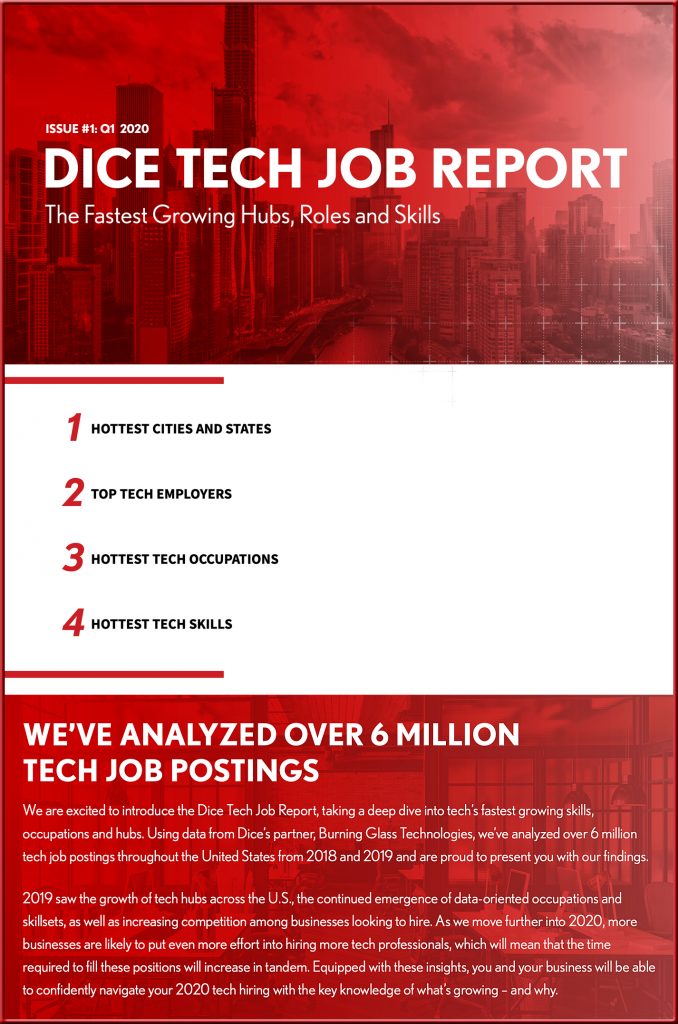 ISSUE #1: Q1 2020

DICE TECH JOB REPORT

The Fastest Growing Hubs, Roles and Skills

1 HOTTEST CITIES AND STATES

2 TOP TECH EMPLOYERS

3 HOTTEST TECH OCCUPATIONS

4 HOTTEST TECH SKILLS

WE'VE ANALYZED OVER 6 MILLION TECH JOB POSTINGS

We are excited to introduce the Dice Tech Job Report, taking a deep dive into tech's fastest growing skills, occupations and hubs. Using data from Dice's partner, Burning Glass Technologies, we've analyzed over 6 million tech job postings throughout the United States from 2018 and 2019 and are proud to present you with our findings.

2019 saw the growth of tech hubs across the U.S., the continued emergence of data-oriented occupations and skillsets, as well as increasing competition among businesses looking to hire. As we move further into 2020, more businesses are likely to put even more effort into hiring more tech professionals, which will mean that the time required to fill these positions will increase in tandem. Equipped with these insights, you and your business will be able to confidently navigate your 2020 tech hiring with the key knowledge of what's growing – and why.